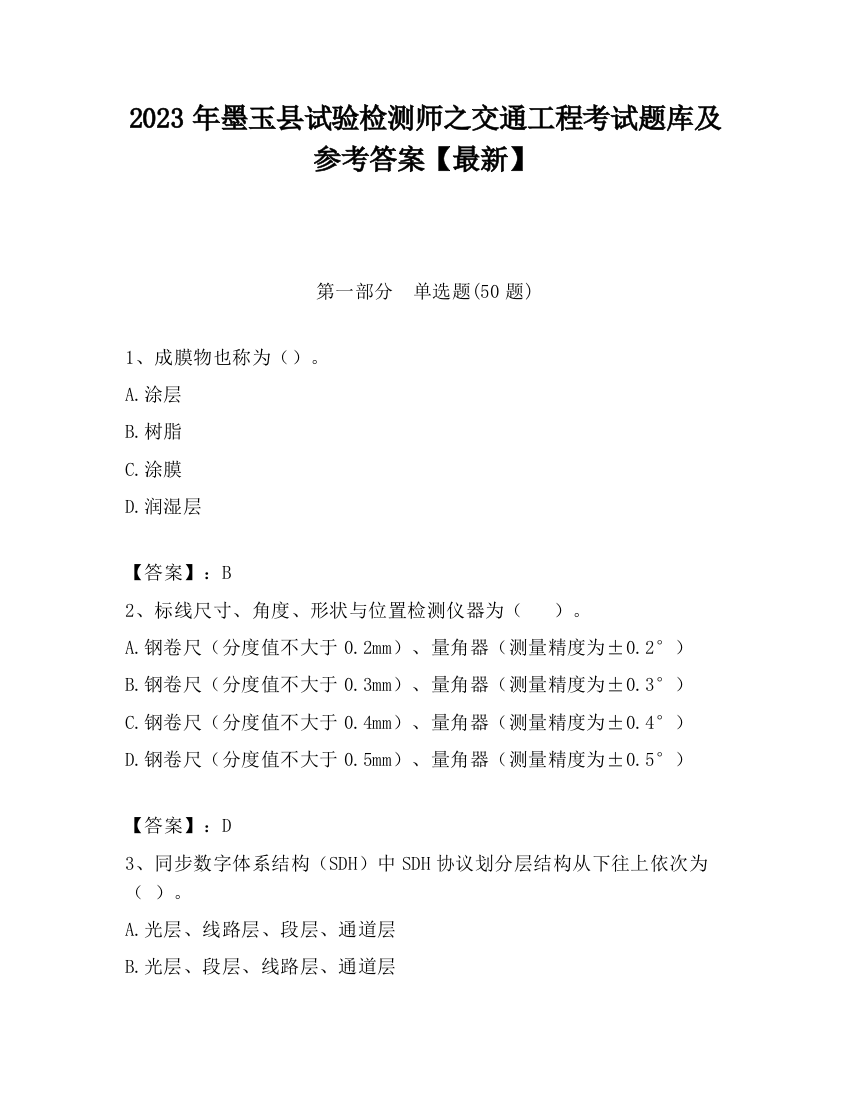 2023 年墨玉县试验检测师之交通工程考试题库及参考答案【最新】

第一部分　单选题(50 题)

1、成膜物也称为（）。

A.涂层

B.树脂

C.涂膜

D.润湿层

【答案】：B

2、标线尺寸、角度、形状与位置检测仪器为（　　）。

A.钢卷尺（分度值不大于 0.2mm）、量角器（测量精度为±0.2°）

B.钢卷尺（分度值不大于 0.3mm）、量角器（测量精度为±0.3°）

C.钢卷尺（分度值不大于 0.4mm）、量角器（测量精度为±0.4°）

D.钢卷尺（分度值不大于 0.5mm）、量角器（测量精度为±0.5°）

【答案】：D

3、同步数字体系结构（SDH）中 SDH 协议划分层结构从下往上依次为（ ）。

A.光层、线路层、段层、通道层

B.光层、段层、线路层、通道层